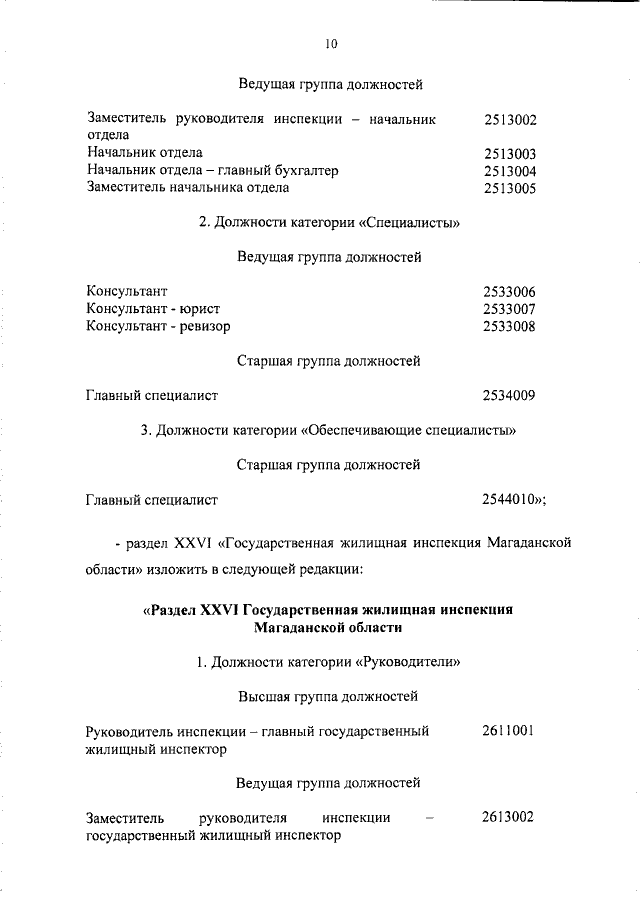 10

Ведущая группа должностей

| | |
|---|---|
| Заместитель руководителя инспекции – начальник отдела | 2513002 |
| Начальник отдела | 2513003 |
| Начальник отдела – главный бухгалтер | 2513004 |
| Заместитель начальника отдела | 2513005 |

2. Должности категории «Специалисты»

Ведущая группа должностей

| | |
|---|---|
| Консультант | 2533006 |
| Консультант - юрист | 2533007 |
| Консультант - ревизор | 2533008 |

Старшая группа должностей

| | |
|---|---|
| Главный специалист | 2534009 |

3. Должности категории «Обеспечивающие специалисты»

Старшая группа должностей

| | |
|---|---|
| Главный специалист | 2544010»; |

- раздел XXVI «Государственная жилищная инспекция Магаданской области» изложить в следующей редакции:

«Раздел XXVI Государственная жилищная инспекция Магаданской области

1. Должности категории «Руководители»

Высшая группа должностей

| | |
|---|---|
| Руководитель инспекции – главный государственный жилищный инспектор | 2611001 |

Ведущая группа должностей

| | |
|---|---|
| Заместитель руководителя инспекции – государственный жилищный инспектор | 2613002 |